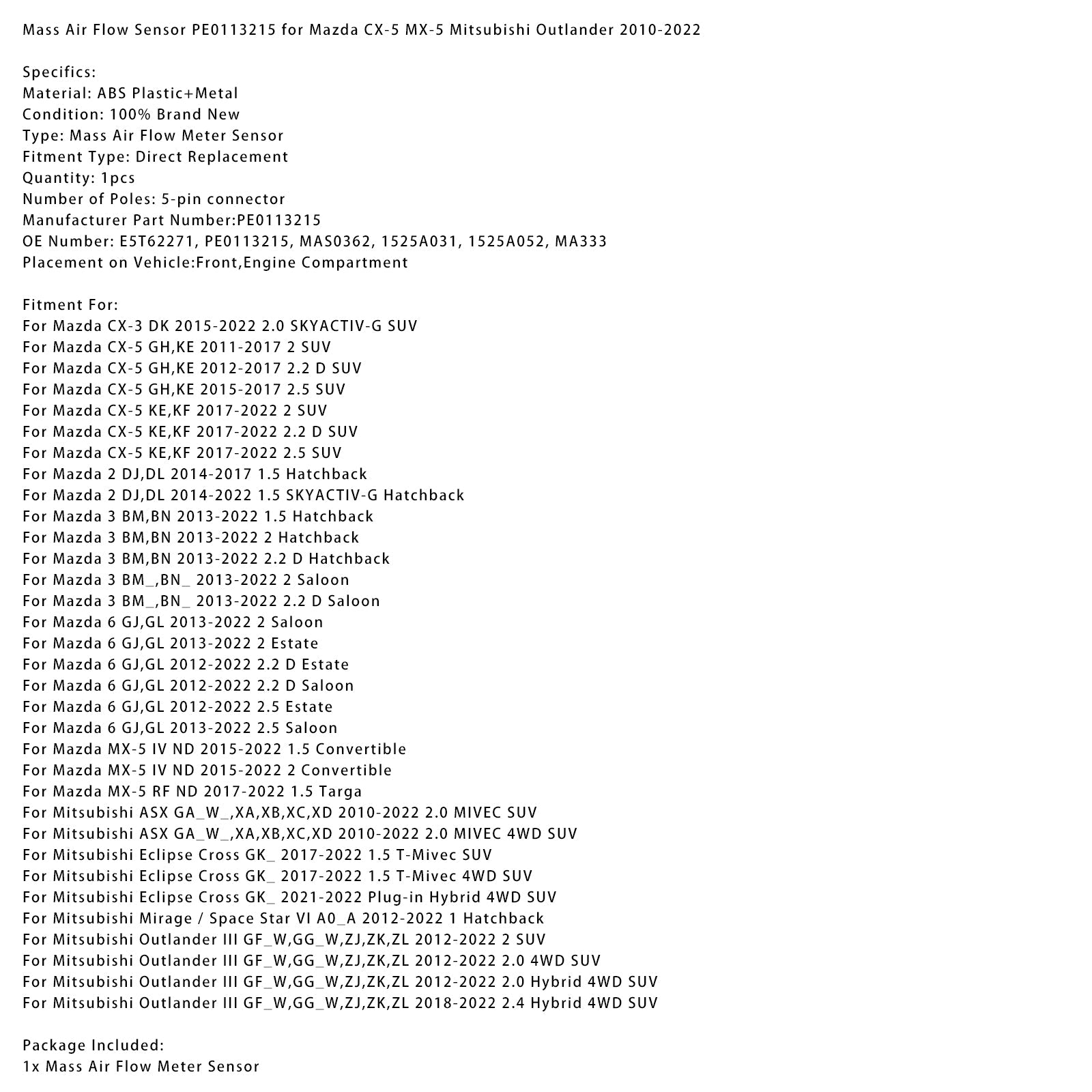 Mass Air Flow Sensor PE0113215 for Mazda CX-5 MX-5 Mitsubishi Outlander 2010-2022

Specifics:
Material: ABS Plastic+Metal
Condition: 100% Brand New
Type: Mass Air Flow Meter Sensor
Fitment Type: Direct Replacement
Quantity: 1pcs
Number of Poles: 5-pin connector
Manufacturer Part Number:PE0113215
OE Number: E5T62271, PE0113215, MAS0362, 1525A031, 1525A052, MA333
Placement on Vehicle:Front,Engine Compartment

Fitment For:
For Mazda CX-3 DK 2015-2022 2.0 SKYACTIV-G SUV
For Mazda CX-5 GH,KE 2011-2017 2 SUV
For Mazda CX-5 GH,KE 2012-2017 2.2 D SUV
For Mazda CX-5 GH,KE 2015-2017 2.5 SUV
For Mazda CX-5 KE,KF 2017-2022 2 SUV
For Mazda CX-5 KE,KF 2017-2022 2.2 D SUV
For Mazda CX-5 KE,KF 2017-2022 2.5 SUV
For Mazda 2 DJ,DL 2014-2017 1.5 Hatchback
For Mazda 2 DJ,DL 2014-2022 1.5 SKYACTIV-G Hatchback
For Mazda 3 BM,BN 2013-2022 1.5 Hatchback
For Mazda 3 BM,BN 2013-2022 2 Hatchback
For Mazda 3 BM,BN 2013-2022 2.2 D Hatchback
For Mazda 3 BM_,BN_ 2013-2022 2 Saloon
For Mazda 3 BM_,BN_ 2013-2022 2.2 D Saloon
For Mazda 6 GJ,GL 2013-2022 2 Saloon
For Mazda 6 GJ,GL 2013-2022 2 Estate
For Mazda 6 GJ,GL 2012-2022 2.2 D Estate
For Mazda 6 GJ,GL 2012-2022 2.2 D Saloon
For Mazda 6 GJ,GL 2012-2022 2.5 Estate
For Mazda 6 GJ,GL 2013-2022 2.5 Saloon
For Mazda MX-5 IV ND 2015-2022 1.5 Convertible
For Mazda MX-5 IV ND 2015-2022 2 Convertible
For Mazda MX-5 RF ND 2017-2022 1.5 Targa
For Mitsubishi ASX GA_W_,XA,XB,XC,XD 2010-2022 2.0 MIVEC SUV
For Mitsubishi ASX GA_W_,XA,XB,XC,XD 2010-2022 2.0 MIVEC 4WD SUV
For Mitsubishi Eclipse Cross GK_ 2017-2022 1.5 T-Mivec SUV
For Mitsubishi Eclipse Cross GK_ 2017-2022 1.5 T-Mivec 4WD SUV
For Mitsubishi Eclipse Cross GK_ 2021-2022 Plug-in Hybrid 4WD SUV
For Mitsubishi Mirage / Space Star VI A0_A 2012-2022 1 Hatchback
For Mitsubishi Outlander III GF_W,GG_W,ZJ,ZK,ZL 2012-2022 2 SUV
For Mitsubishi Outlander III GF_W,GG_W,ZJ,ZK,ZL 2012-2022 2.0 4WD SUV
For Mitsubishi Outlander III GF_W,GG_W,ZJ,ZK,ZL 2012-2022 2.0 Hybrid 4WD SUV
For Mitsubishi Outlander III GF_W,GG_W,ZJ,ZK,ZL 2018-2022 2.4 Hybrid 4WD SUV

Package Included:
1x Mass Air Flow Meter Sensor